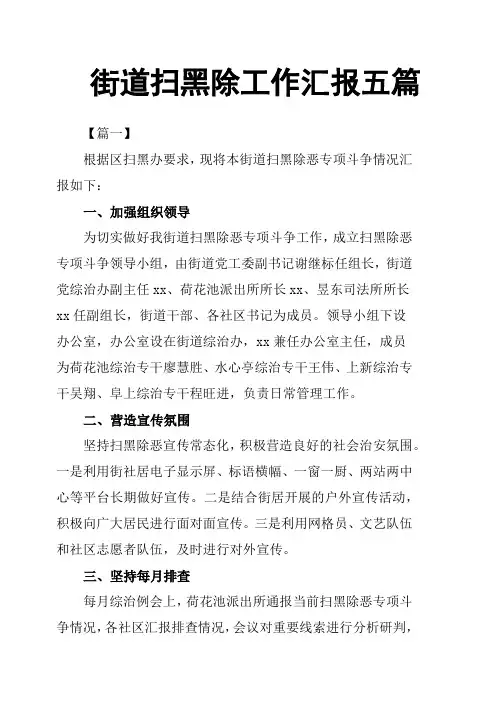 街道扫黑除工作汇报五篇

【篇一】

根据区扫黑办要求，现将本街道扫黑除恶专项斗争情况汇报如下：

一、加强组织领导

为切实做好我街道扫黑除恶专项斗争工作，成立扫黑除恶专项斗争领导小组，由街道党工委副书记谢继标任组长，街道党综治办副主任 xx、荷花池派出所所长 xx、昱东司法所所长 xx 任副组长，街道干部、各社区书记为成员。领导小组下设办公室，办公室设在街道综治办，xx 兼任办公室主任，成员为荷花池综治专干廖慧胜、水心亭综治专干王伟、上新综治专干吴翔、阜上综治专干程旺进，负责日常管理工作。

二、营造宣传氛围

坚持扫黑除恶宣传常态化，积极营造良好的社会治安氛围。一是利用街社居电子显示屏、标语横幅、一窗一厨、两站两中心等平台长期做好宣传。二是结合街居开展的户外宣传活动，积极向广大居民进行面对面宣传。三是利用网格员、文艺队伍和社区志愿者队伍，及时进行对外宣传。

三、坚持每月排查

每月综治例会上，荷花池派出所通报当前扫黑除恶专项斗争情况，各社区汇报排查情况，会议对重要线索进行分析研判，